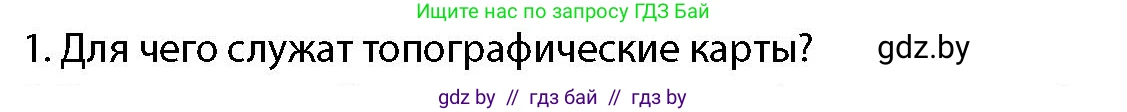 Ищите нас по запросу ГДЗ Бай

1. Для чего служат топографические карты?

gdz.by

gdz by // гдз бай // гдз by